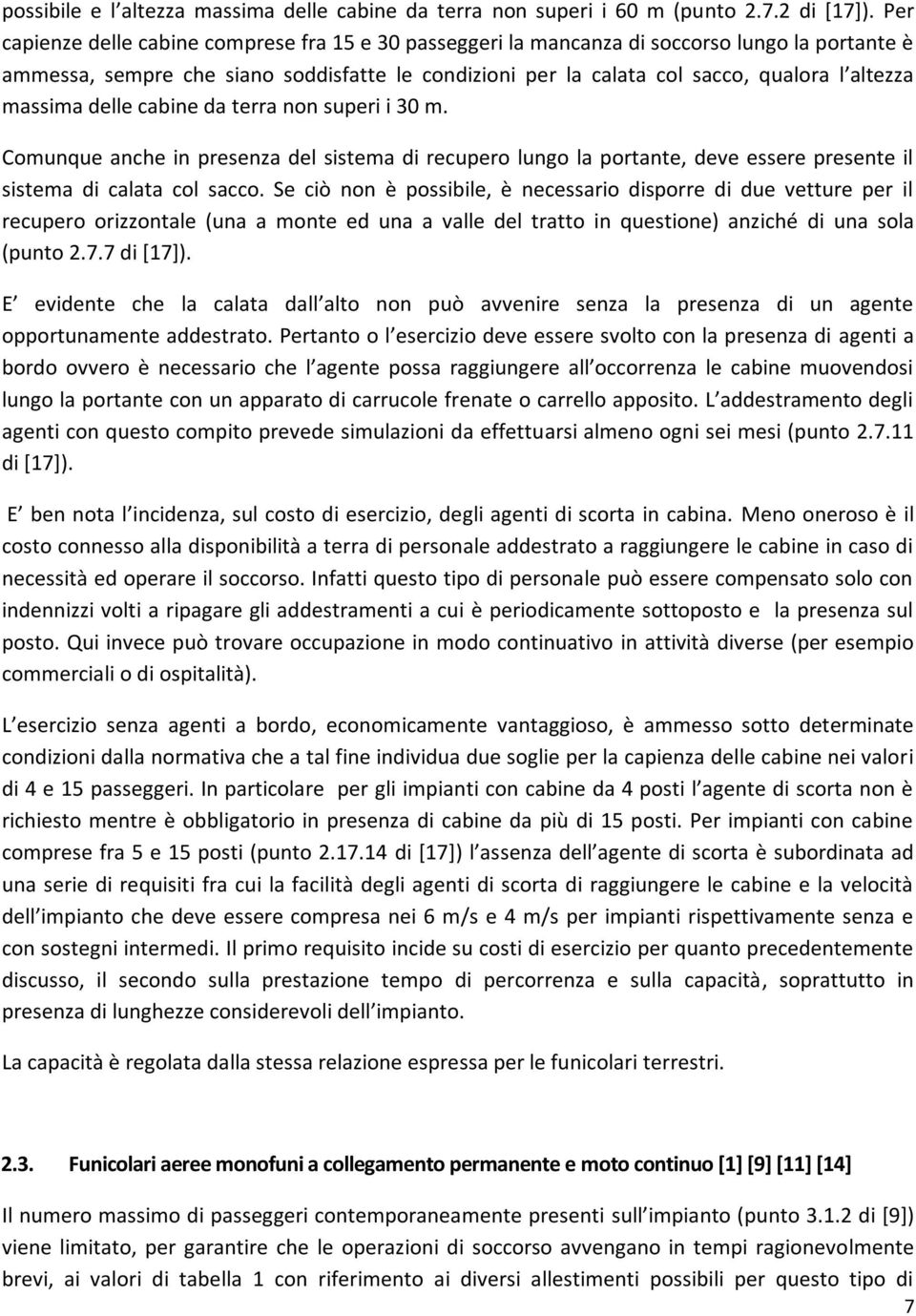 possibile e l altezza massima delle cabine da terra non superi i 60 m (punto 2.7.2 di [17]). Per capienze delle cabine comprese fra 15 e 30 passeggeri la mancanza di soccorso lungo la portante è ammessa, sempre che siano soddisfatte le condizioni per la calata col sacco, qualora l altezza massima delle cabine da terra non superi i 30 m.

Comunque anche in presenza del sistema di recupero lungo la portante, deve essere presente il sistema di calata col sacco. Se ciò non è possibile, è necessario disporre di due vetture per il recupero orizzontale (una a monte ed una a valle del tratto in questione) anziché di una sola (punto 2.7.7 di [17]).

E evidente che la calata dall alto non può avvenire senza la presenza di un agente opportunamente addestrato. Pertanto o l esercizio deve essere svolto con la presenza di agenti a bordo ovvero è necessario che l agente possa raggiungere all occorrenza le cabine muovendosi lungo la portante con un apparato di carrucole frenate o carrello apposito. L addestramento degli agenti con questo compito prevede simulazioni da effettuarsi almeno ogni sei mesi (punto 2.7.11 di [17]).

E ben nota l incidenza, sul costo di esercizio, degli agenti di scorta in cabina. Meno oneroso è il costo connesso alla disponibilità a terra di personale addestrato a raggiungere le cabine in caso di necessità ed operare il soccorso. Infatti questo tipo di personale può essere compensato solo con indennizzi volti a ripagare gli addestramenti a cui è periodicamente sottoposto e la presenza sul posto. Qui invece può trovare occupazione in modo continuativo in attività diverse (per esempio commerciali o di ospitalità).

L esercizio senza agenti a bordo, economicamente vantaggioso, è ammesso sotto determinate condizioni dalla normativa che a tal fine individua due soglie per la capienza delle cabine nei valori di 4 e 15 passeggeri. In particolare per gli impianti con cabine da 4 posti l agente di scorta non è richiesto mentre è obbligatorio in presenza di cabine da più di 15 posti. Per impianti con cabine comprese fra 5 e 15 posti (punto 2.17.14 di [17]) l assenza dell agente di scorta è subordinata ad una serie di requisiti fra cui la facilità degli agenti di scorta di raggiungere le cabine e la velocità dell impianto che deve essere compresa nei 6 m/s e 4 m/s per impianti rispettivamente senza e con sostegni intermedi. Il primo requisito incide su costi di esercizio per quanto precedentemente discusso, il secondo sulla prestazione tempo di percorrenza e sulla capacità, soprattutto in presenza di lunghezze considerevoli dell impianto.

La capacità è regolata dalla stessa relazione espressa per le funicolari terrestri.

2.3. Funicolari aeree monofuni a collegamento permanente e moto continuo [1] [9] [11] [14]

Il numero massimo di passeggeri contemporaneamente presenti sull impianto (punto 3.1.2 di [9]) viene limitato, per garantire che le operazioni di soccorso avvengano in tempi ragionevolmente brevi, ai valori di tabella 1 con riferimento ai diversi allestimenti possibili per questo tipo di

7